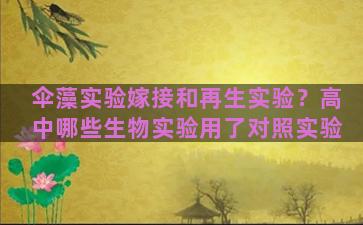 伞藻实验嫁接和再生实验？高中哪些生物实验用了对照实验